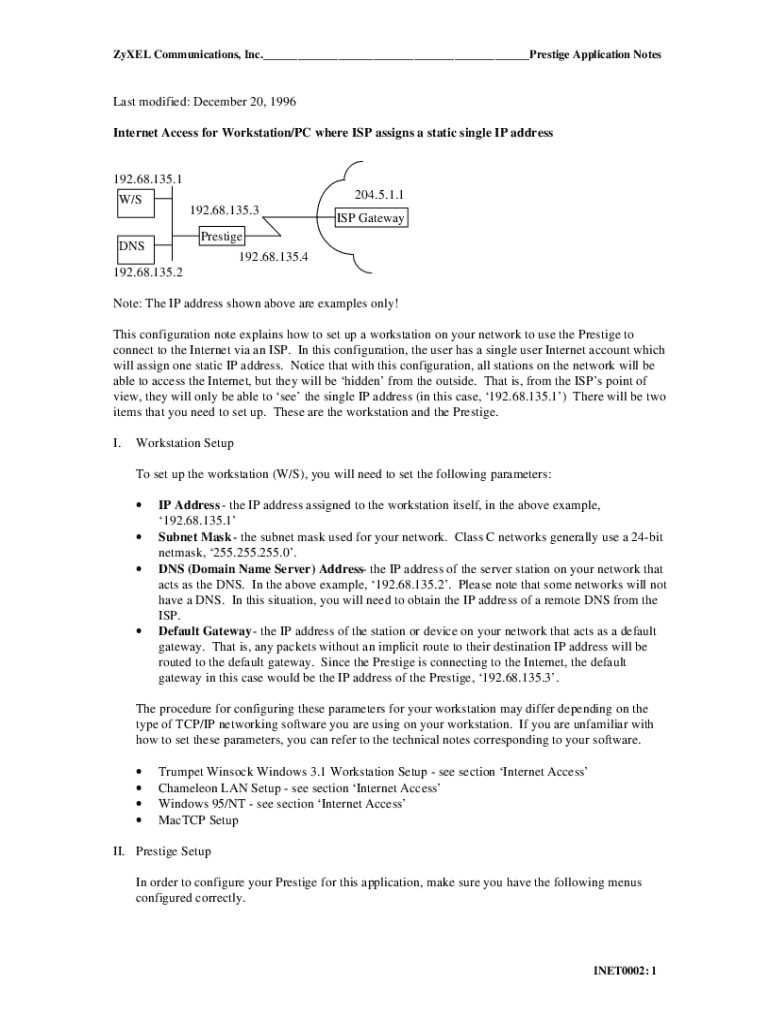 ZyXEL Communications, Inc.________________________________________Prestige Application Notes

Last modified: December 20, 1996

Internet Access for Workstation/PC where ISP assigns a static single IP address

192.68.135.1
W/S
192.68.135.3
204.5.1.1
ISP Gateway
Prestige
DNS
192.68.135.4
192.68.135.2

Note: The IP address shown above are examples only!

This configuration note explains how to set up a workstation on your network to use the Prestige to connect to the Internet via an ISP. In this configuration, the user has a single user Internet account which will assign one static IP address. Notice that with this configuration, all stations on the network will be able to access the Internet, but they will be 'hidden' from the outside. That is, from the ISP's point of view, they will only be able to 'see' the single IP address (in this case, '192.68.135.1') There will be two items that you need to set up. These are the workstation and the Prestige.

I. Workstation Setup

To set up the workstation (W/S), you will need to set the following parameters:

• IP Address - the IP address assigned to the workstation itself, in the above example, '192.68.135.1'
• Subnet Mask - the subnet mask used for your network. Class C networks generally use a 24-bit netmask, '255.255.255.0'.
• DNS (Domain Name Server) Address- the IP address of the server station on your network that acts as the DNS. In the above example, '192.68.135.2'. Please note that some networks will not have a DNS. In this situation, you will need to obtain the IP address of a remote DNS from the ISP.
• Default Gateway - the IP address of the station or device on your network that acts as a default gateway. That is, any packets without an implicit route to their destination IP address will be routed to the default gateway. Since the Prestige is connecting to the Internet, the default gateway in this case would be the IP address of the Prestige, '192.68.135.3'.

The procedure for configuring these parameters for your workstation may differ depending on the type of TCP/IP networking software you are using on your workstation. If you are unfamiliar with how to set these parameters, you can refer to the technical notes corresponding to your software.

• Trumpet Winsock Windows 3.1 Workstation Setup - see section 'Internet Access'
• Chameleon LAN Setup - see section 'Internet Access'
• Windows 95/NT - see section 'Internet Access'
• MacTCP Setup

II. Prestige Setup

In order to configure your Prestige for this application, make sure you have the following menus configured correctly.

INET0002: 1